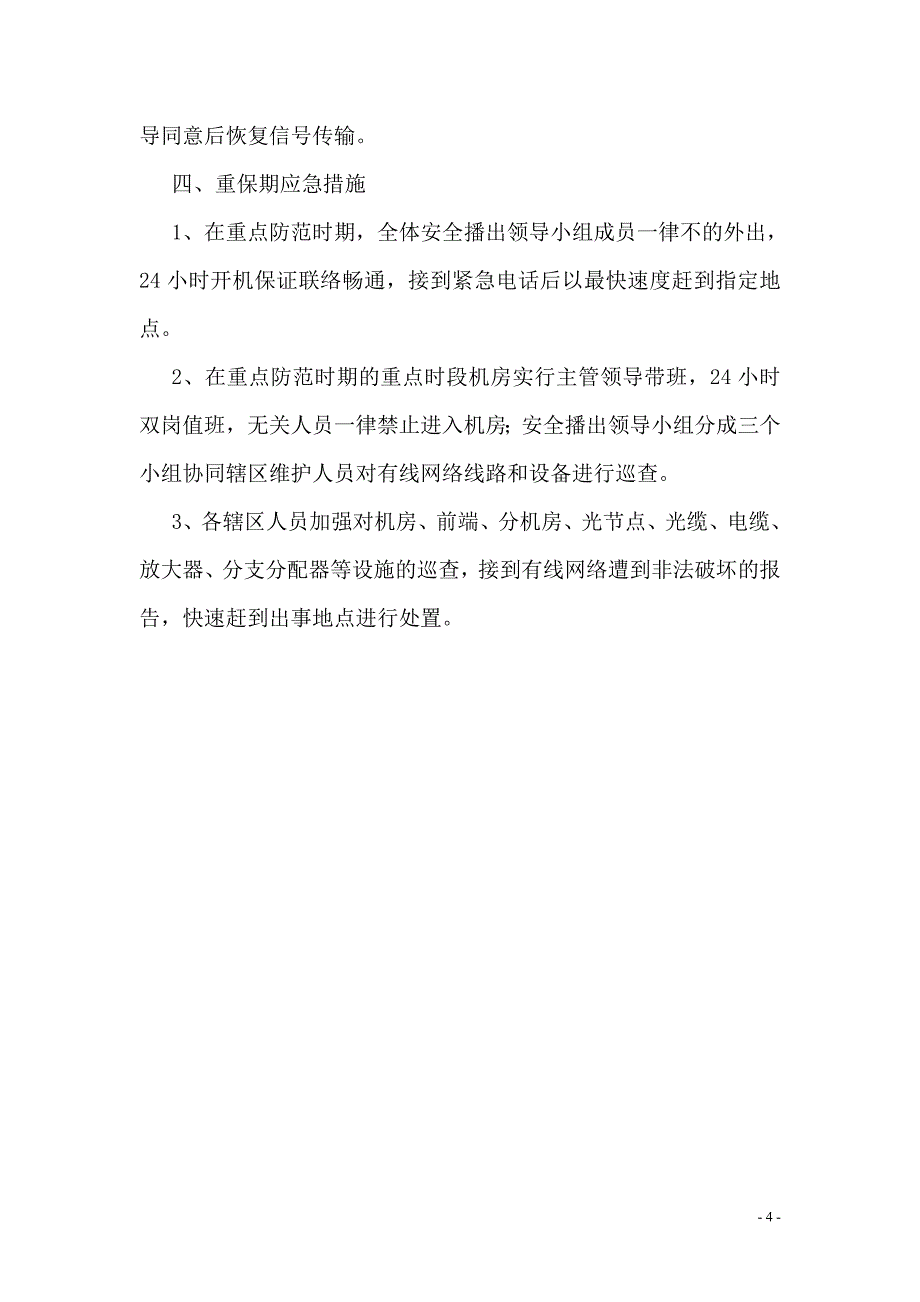 导同意后恢复信号传输。

四、重保期应急措施

1、在重点防范时期，全体安全播出领导小组成员一律不的外出，24 小时开机保证联络畅通，接到紧急电话后以最快速度赶到指定地点。

2、在重点防范时期的重点时段机房实行主管领导带班，24 小时双岗值班，无关人员一律禁止进入机房;安全播出领导小组分成三个小组协同辖区维护人员对有线网络线路和设备进行巡查。

3、各辖区人员加强对机房、前端、分机房、光节点、光缆、电缆、放大器、分支分配器等设施的巡查，接到有线网络遭到非法破坏的报告，快速赶到出事地点进行处置。

- 4 -